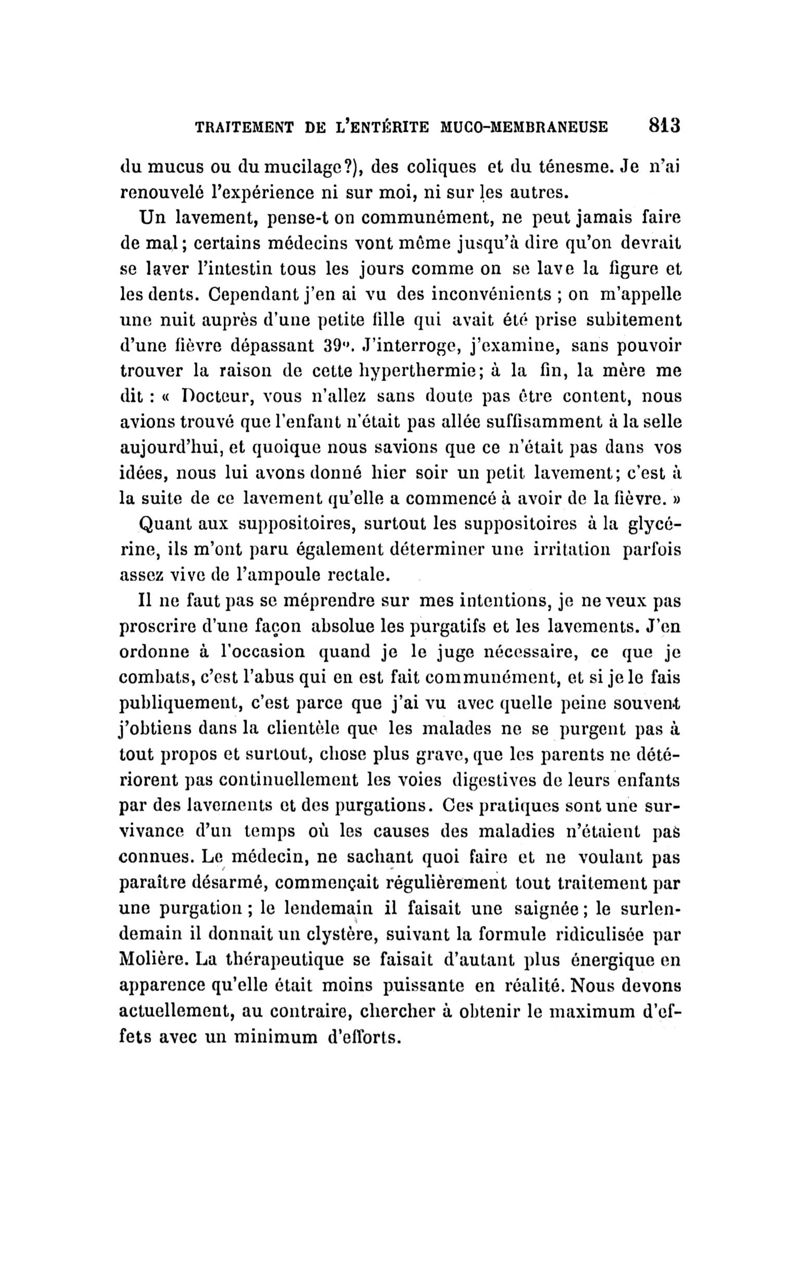 TRAITEMENT DE L'ENTÉRITE MUCO-MEMBRANEUSE 813

du mucus ou du mucilage?), des coliques et du ténesme. Je n'ai renouvelé l'expérience ni sur moi, ni sur les autres.

Un lavement, pense-t on communément, ne peut jamais faire de mal; certains médecins vont même jusqu'à dire qu'on devrait se laver l'intestin tous les jours comme on se lave la figure et les dents. Cependant j'en ai vu des inconvénients ; on m'appelle une nuit auprès d'une petite fille qui avait été prise subitement d'une fièvre dépassant 39°. J'interroge, j'examine, sans pouvoir trouver la raison de cette hyperthermie; à la fin, la mère me dit : « Docteur, vous n'allez sans doute pas être content, nous avions trouvé que l'enfant n'était pas allée suffisamment à la selle aujourd'hui, et quoique nous savions que ce n'était pas dans vos idées, nous lui avons donné hier soir un petit lavement; c'est à la suite de ce lavement qu'elle a commencé à avoir de la fièvre. »

Quant aux suppositoires, surtout les suppositoires à la glycérine, ils m'ont paru également déterminer une irritation parfois assez vive de l'ampoule rectale.

Il ne faut pas se méprendre sur mes intentions, je ne veux pas proscrire d'une façon absolue les purgatifs et les lavements. J'en ordonne à l'occasion quand je le juge nécessaire, ce que je combats, c'est l'abus qui en est fait communément, et si je le fais publiquement, c'est parce que j'ai vu avec quelle peine souvent j'obtiens dans la clientèle que les malades ne se purgent pas à tout propos et surtout, chose plus grave, que les parents ne détériorent pas continuellement les voies digestives de leurs enfants par des lavements et des purgations. Ces pratiques sont une survivance d'un temps où les causes des maladies n'étaient pas connues. Le médecin, ne sachant quoi faire et ne voulant pas paraître désarmé, commençait régulièrement tout traitement par une purgation ; le lendemain il faisait une saignée ; le surlendemain il donnait un clystère, suivant la formule ridiculisée par Molière. La thérapeutique se faisait d'autant plus énergique en apparence qu'elle était moins puissante en réalité. Nous devons actuellement, au contraire, chercher à obtenir le maximum d'effets avec un minimum d'efforts.